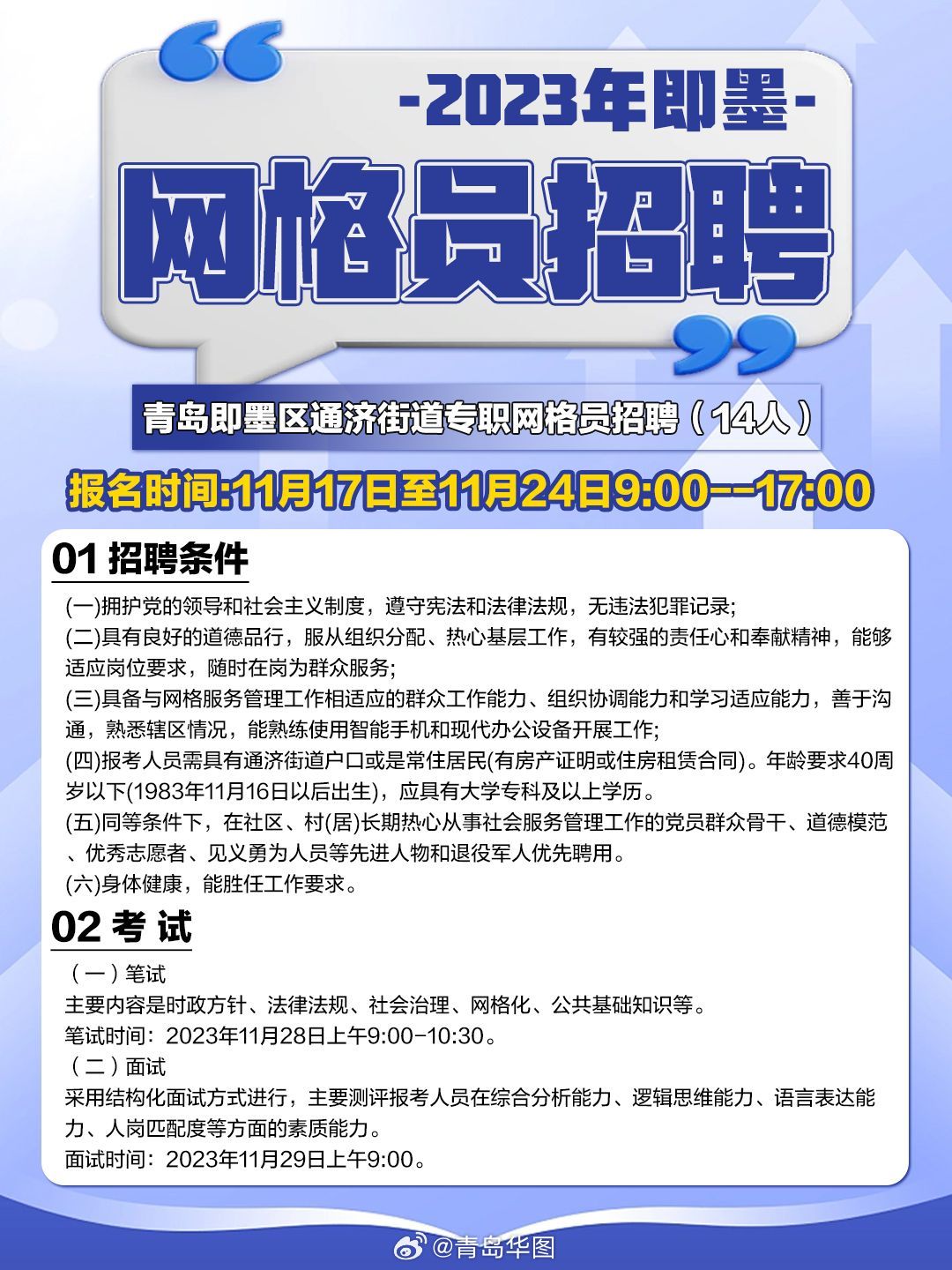 -2023年即墨-

网格员招聘

青岛即墨区通济街道专职网格员招聘（14人）

报名时间:11月17日至11月24日9:00--17:00

01 招聘条件

(一)拥护党的领导和社会主义制度，遵守宪法和法律法规，无违法犯罪记录;
(二)具有良好的道德品行，服从组织分配、热心基层工作，有较强的责任心和奉献精神，能够适应岗位要求，随时在岗为群众服务;
(三)具备与网格服务管理工作相适应的群众工作能力、组织协调能力和学习适应能力，善于沟通，熟悉辖区情况，能熟练使用智能手机和现代办公设备开展工作;
(四)报考人员需具有通济街道户口或是常住居民(有房产证明或住房租赁合同)。年龄要求40周岁以下(1983年11月16日以后出生)，应具有大学专科及以上学历。
(五)同等条件下，在社区、村(居)长期热心从事社会服务管理工作的党员群众骨干、道德模范、优秀志愿者、见义勇为人员等先进人物和退役军人优先聘用。
(六)身体健康，能胜任工作要求。

02 考 试

（一）笔试
主要内容是时政方针、法律法规、社会治理、网格化、公共基础知识等。
笔试时间：2023年11月28日上午9:00-10:30。
（二）面试
采用结构化面试方式进行，主要测评报考人员在综合分析能力、逻辑思维能力、语言表达能力、人岗匹配度等方面的素质能力。
面试时间：2023年11月29日上午9:00。

@青岛华图